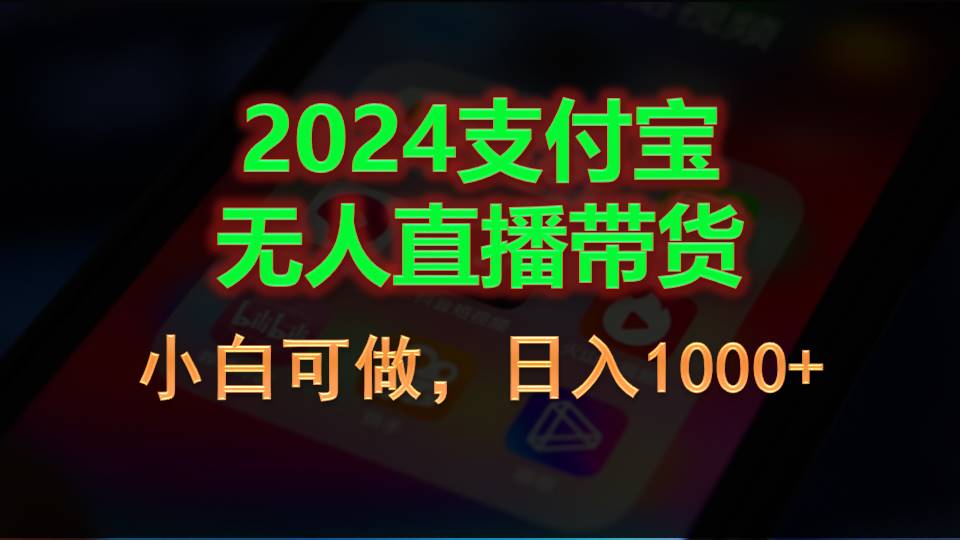 2024支付宝
无人直播带货

小白可做，日入1000+